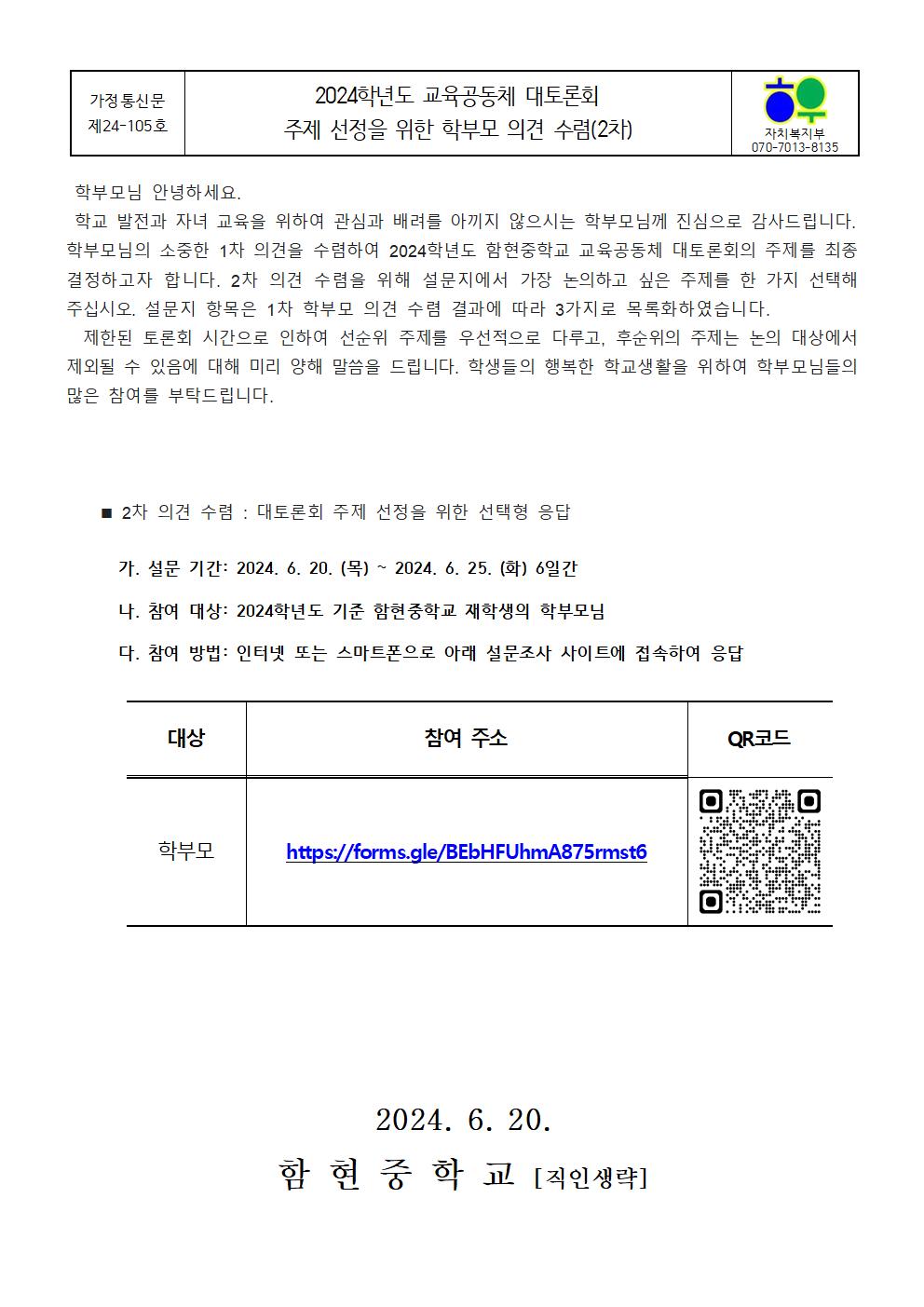 가정통신문
제24-105호

2024학년도 교육공동체 대토론회
주제 선정을 위한 학부모 의견 수렴(2차)

자치복지부
070-7013-8135

학부모님 안녕하세요.

학교 발전과 자녀 교육을 위하여 관심과 배려를 아끼지 않으시는 학부모님께 진심으로 감사드립니다. 학부모님의 소중한 1차 의견을 수렴하여 2024학년도 함현중학교 교육공동체 대토론회의 주제를 최종 결정하고자 합니다. 2차 의견 수렴을 위해 설문지에서 가장 논의하고 싶은 주제를 한 가지 선택해 주십시오. 설문지 항목은 1차 학부모 의견 수렴 결과에 따라 3가지로 목록화하였습니다.

제한된 토론회 시간으로 인하여 선순위 주제를 우선적으로 다루고, 후순위의 주제는 논의 대상에서 제외될 수 있음에 대해 미리 양해 말씀을 드립니다. 학생들의 행복한 학교생활을 위하여 학부모님들의 많은 참여를 부탁드립니다.

■ 2차 의견 수렴 : 대토론회 주제 선정을 위한 선택형 응답

가. 설문 기간: 2024. 6. 20. (목) ~ 2024. 6. 25. (화) 6일간

나. 참여 대상: 2024학년도 기준 함현중학교 재학생의 학부모님

다. 참여 방법: 인터넷 또는 스마트폰으로 아래 설문조사 사이트에 접속하여 응답

| 대상 | 참여 주소 | QR코드 |
|---|---|---|
| 학부모 | https://forms.gle/BEbHFUhmA875rmst6 | |

2024. 6. 20.
함 현 중 학 교 [직인생략]